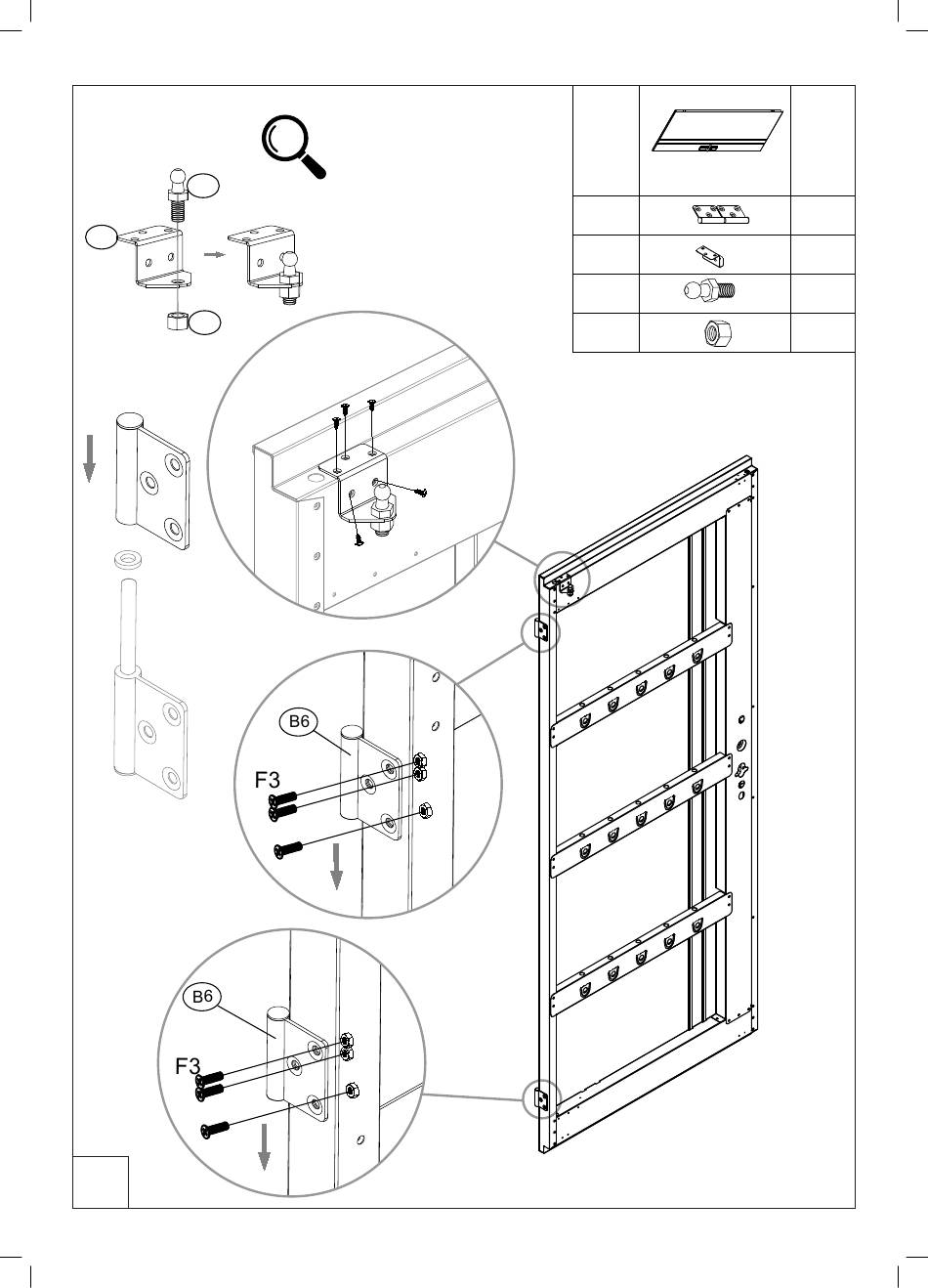 B6

F3

B6

F3